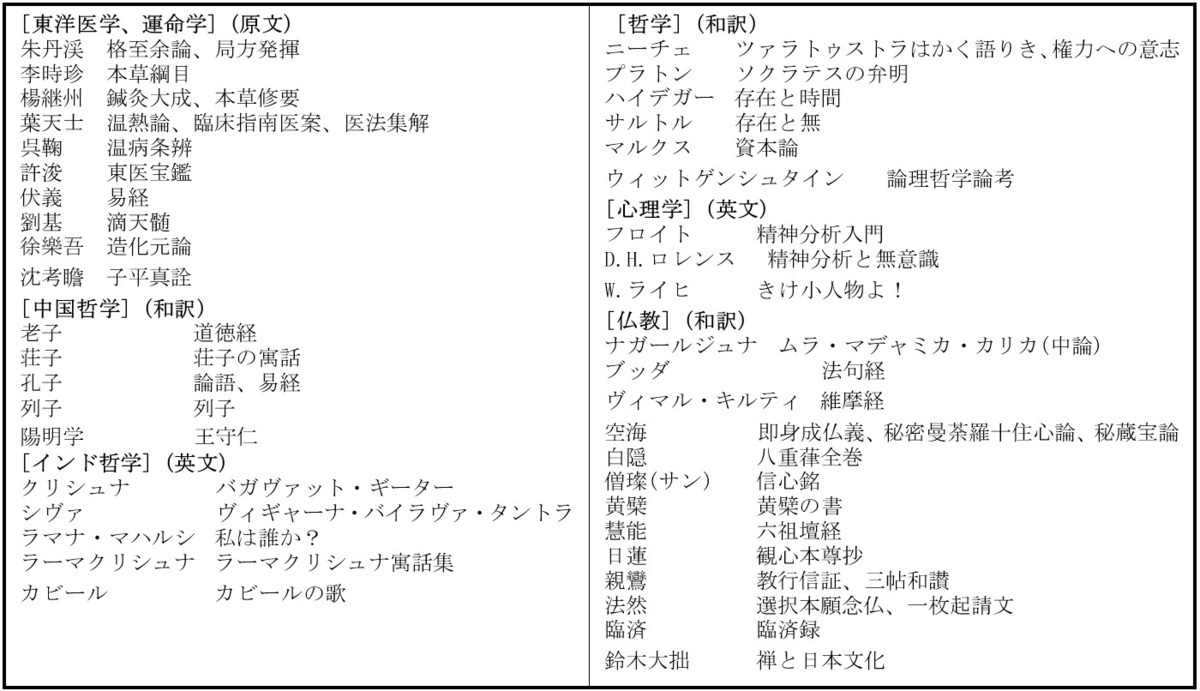 [東洋医学、運命学]（原文）
朱丹渓　格至余論、局方発揮
李時珍　本草綱目
楊継州　鍼灸大成、本草修要
葉天士　温熱論、臨床指南医案、医法集解
呉鞠　温病条辨
許浚　東医宝鑑
伏義　易経
劉基　滴天髄
徐樂吾　造化元論
沈考瞻　子平真詮
[中国哲学]（和訳）
老子　道徳経
荘子　荘子の寓話
孔子　論語、易経
列子　列子
陽明学　王守仁
[インド哲学]（英文）
クリシュナ　バガヴァット・ギーター
シヴァ　ヴィギャーナ・バイラヴァ・タントラ
ラマナ・マハルシ　私は誰か？
ラーマクリシュナ　ラーマクリシュナ寓話集
カビール　カビールの歌

[哲学]（和訳）
ニーチェ　ツァラトゥストラはかく語りき、権力への意志
プラトン　ソクラテスの弁明
ハイデガー　存在と時間
サルトル　存在と無
マルクス　資本論
ウィットゲンシュタイン　論理哲学論考
[心理学]（英文）
フロイト　精神分析入門
D.H.ロレンス　精神分析と無意識
W.ライヒ　きけ小人物よ！
[仏教]（和訳）
ナガールジュナ　ムラ・マデャミカ・カリカ(中論)
ブッダ　法句経
ヴィマル・キルティ　維摩経
空海　即身成仏義、秘密曼荼羅十住心論、秘蔵宝論
白隠　八重葎全巻
僧璨(サン)　信心銘
黄檗　黄檗の書
慧能　六祖壇経
日蓮　観心本尊抄
親鸞　教行信証、三帖和讃
法然　選択本願念仏、一枚起請文
臨済　臨済録
鈴木大拙　禅と日本文化